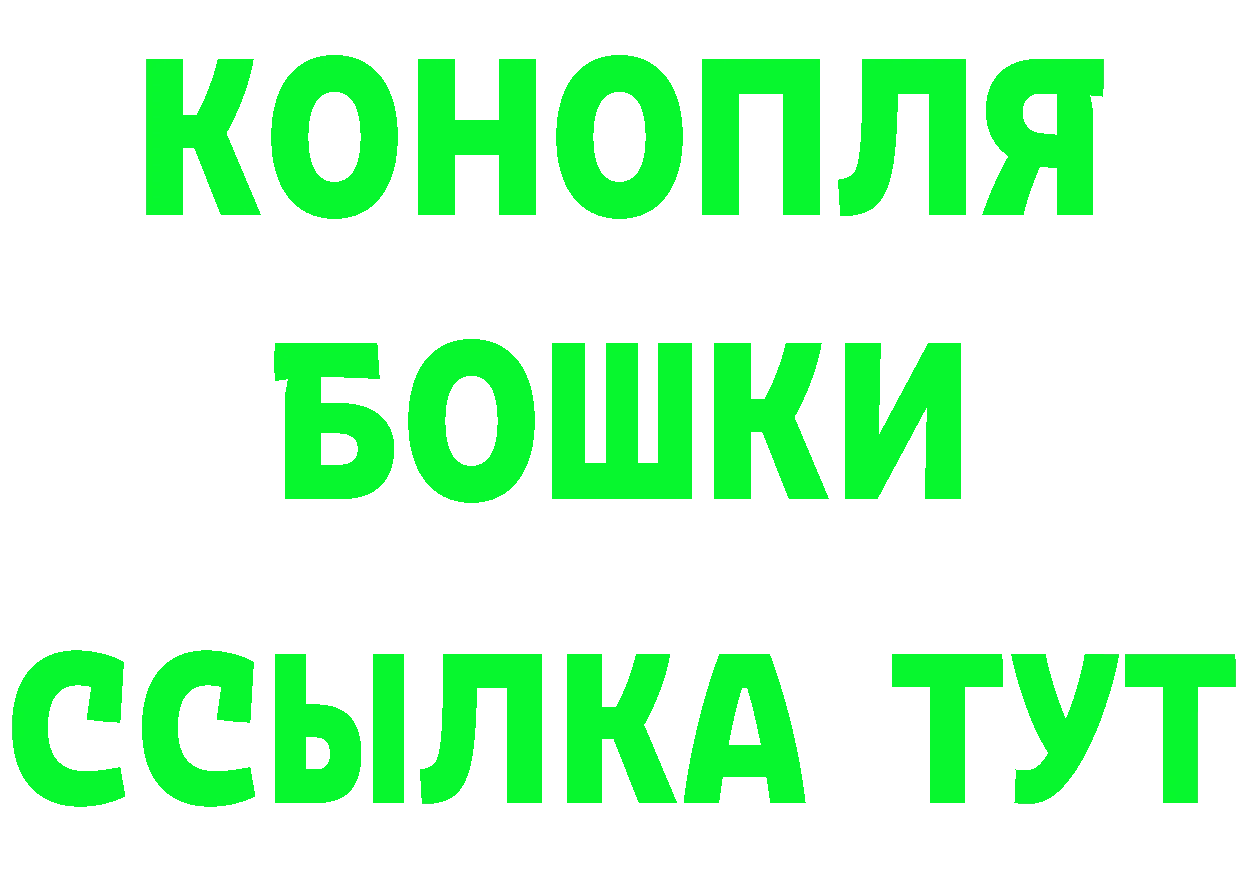 КОНОПЛЯ
БОШКИ
ССЫЛКА ТУТ